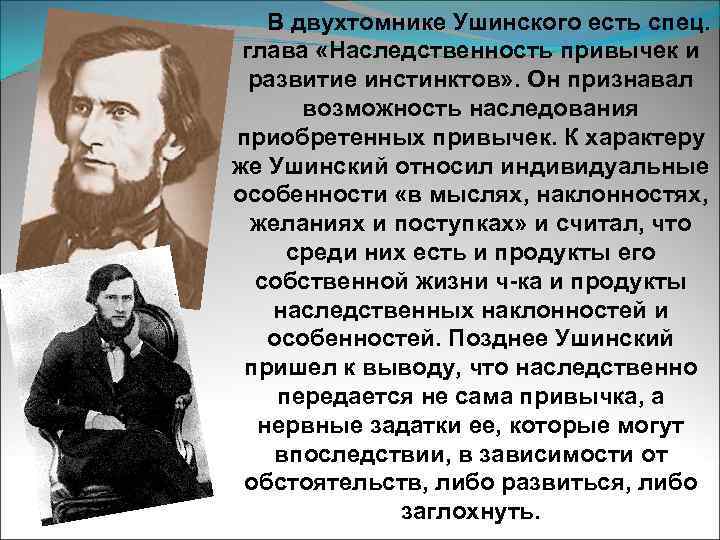 В двухтомнике Ушинского есть спец. глава «Наследственность привычек и развитие инстинктов». Он признавал возможность наследования приобретенных привычек. К характеру же Ушинский относил индивидуальные особенности «в мыслях, наклонностях, желаниях и поступках» и считал, что среди них есть и продукты его собственной жизни ч-ка и продукты наследственных наклонностей и особенностей. Позднее Ушинский пришел к выводу, что наследственно передается не сама привычка, а нервные задатки ее, которые могут впоследствии, в зависимости от обстоятельств, либо развиться, либо заглохнуть.